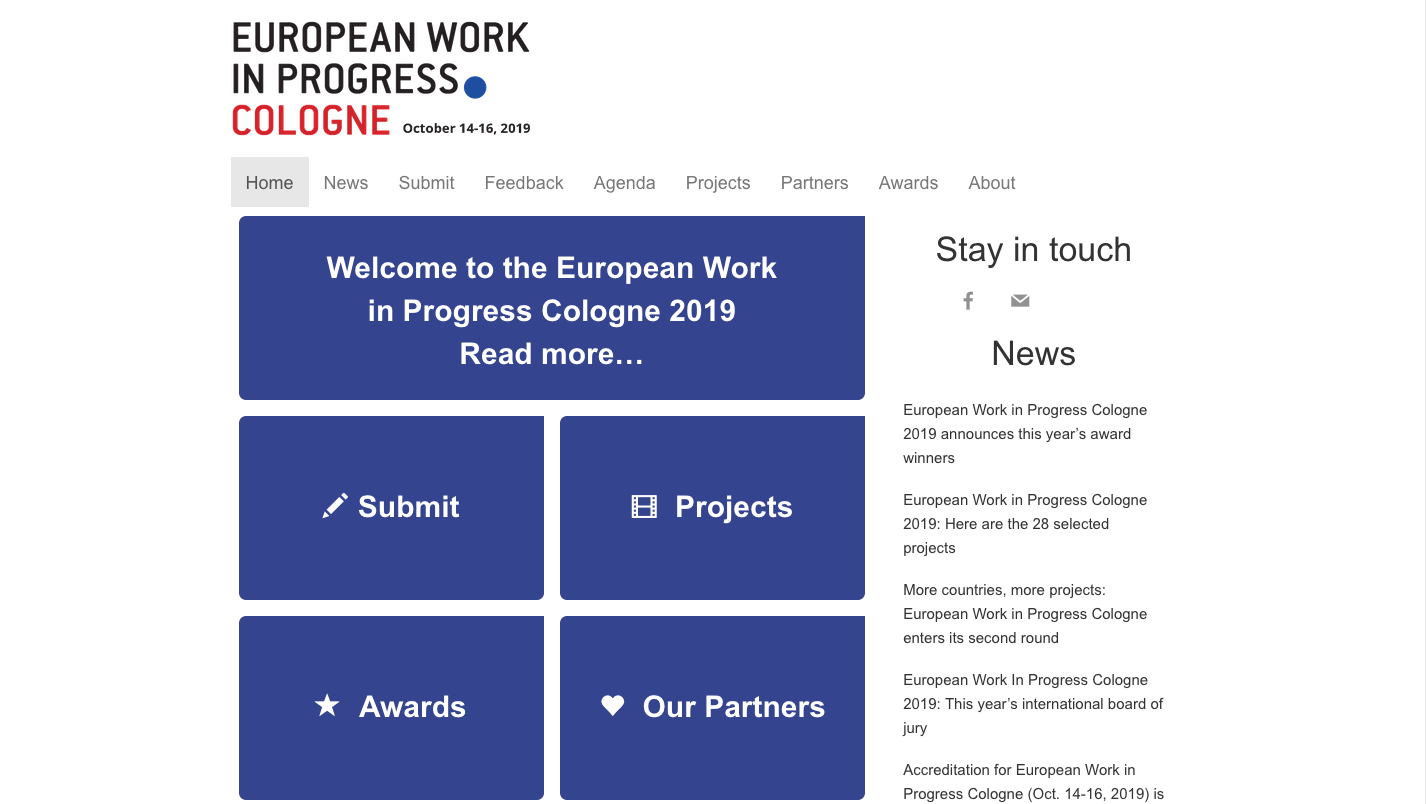 EUROPEAN WORK
IN PROGRESS
COLOGNE October 14-16, 2019

Home News Submit Feedback Agenda Projects Partners Awards About

Welcome to the European Work in Progress Cologne 2019
Read more…

Submit

Projects

Awards

Our Partners

Stay in touch

News

European Work in Progress Cologne 2019 announces this year's award winners

European Work in Progress Cologne 2019: Here are the 28 selected projects

More countries, more projects: European Work in Progress Cologne enters its second round

European Work In Progress Cologne 2019: This year's international board of jury

Accreditation for European Work in Progress Cologne (Oct. 14-16, 2019) is